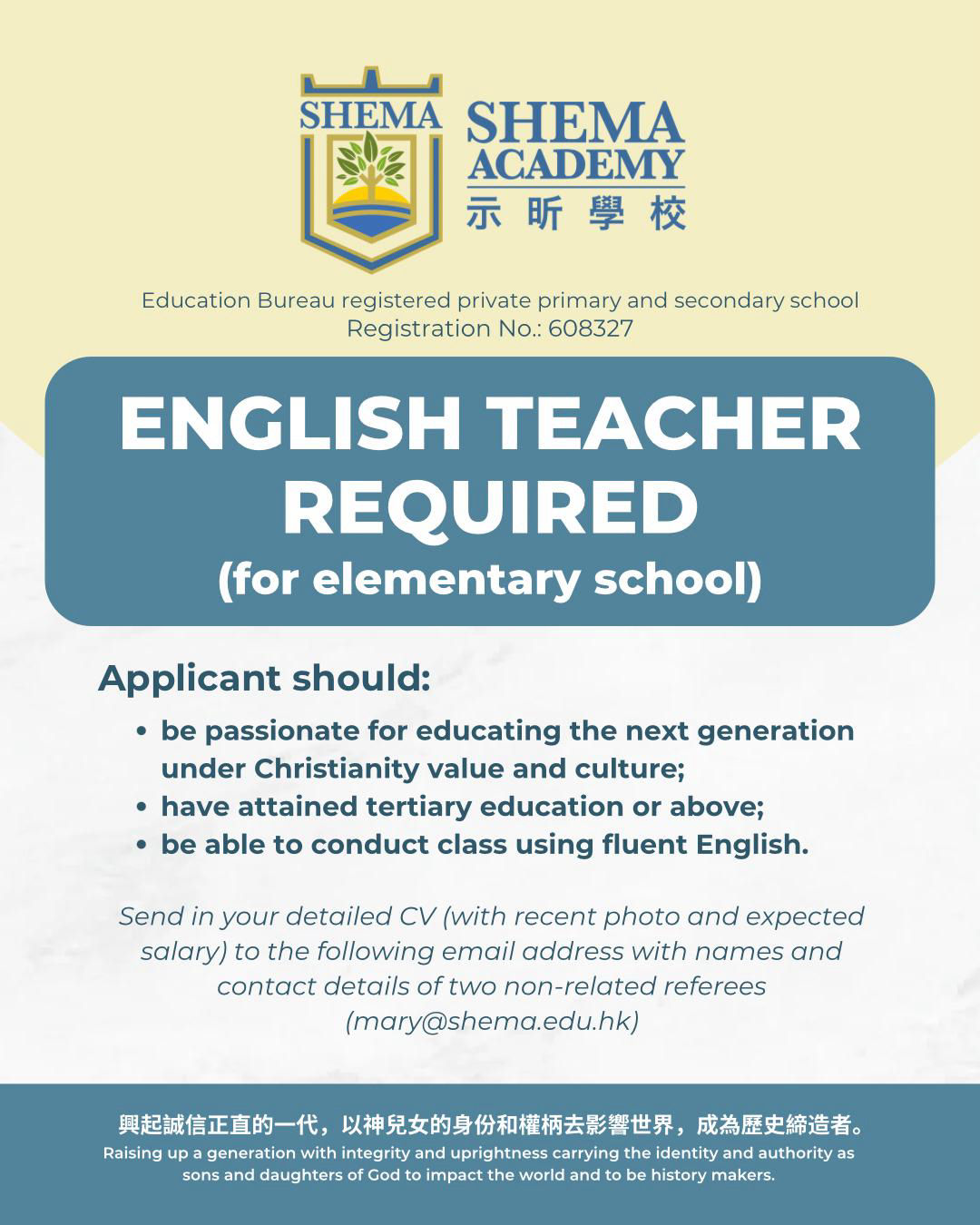 SHEMA

SHEMA ACADEMY
示昕學校

Education Bureau registered private primary and secondary school
Registration No.: 608327

ENGLISH TEACHER REQUIRED
(for elementary school)

Applicant should:

• be passionate for educating the next generation under Christianity value and culture;
• have attained tertiary education or above;
• be able to conduct class using fluent English.

Send in your detailed CV (with recent photo and expected salary) to the following email address with names and contact details of two non-related referees (mary@shema.edu.hk)

興起誠信正直的一代，以神兒女的身份和權柄去影響世界，成為歷史締造者。
Raising up a generation with integrity and uprightness carrying the identity and authority as sons and daughters of God to impact the world and to be history makers.